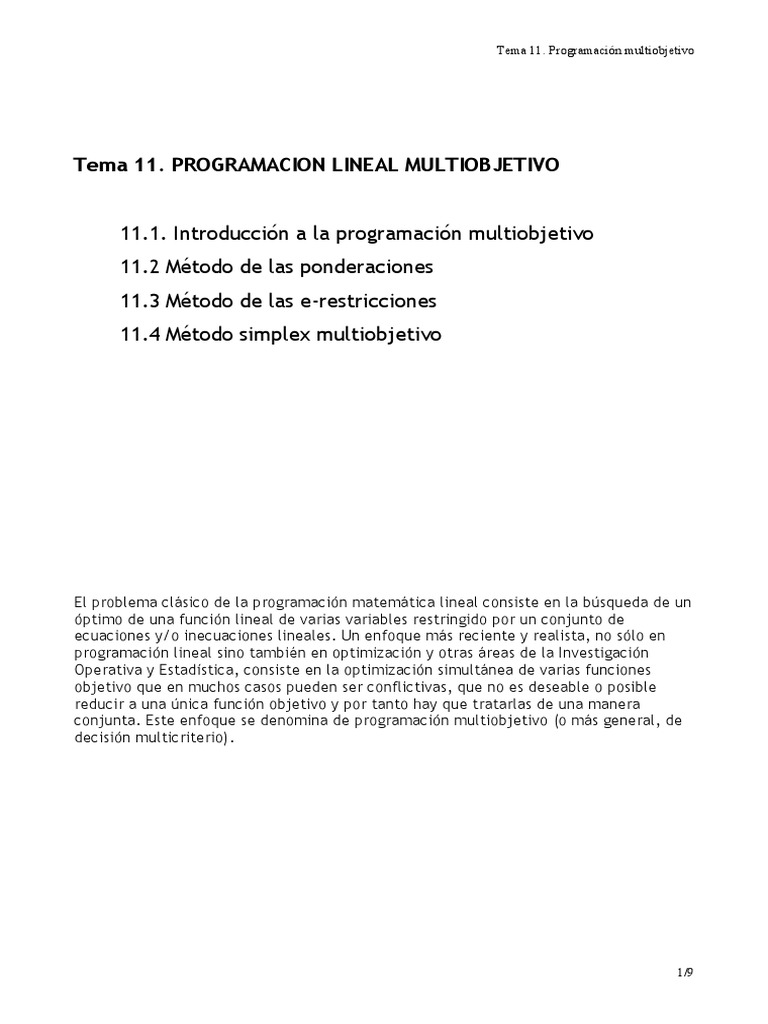 Tema 11. Programación multiobjetivo

Tema 11. PROGRAMACION LINEAL MULTIOBJETIVO

11.1. Introducción a la programación multiobjetivo

11.2 Método de las ponderaciones

11.3 Método de las e-restricciones

11.4 Método simplex multiobjetivo

El problema clásico de la programación matemática lineal consiste en la búsqueda de un óptimo de una función lineal de varias variables restringido por un conjunto de ecuaciones y/o inecuaciones lineales. Un enfoque más reciente y realista, no sólo en programación lineal sino también en optimización y otras áreas de la Investigación Operativa y Estadística, consiste en la optimización simultánea de varias funciones objetivo que en muchos casos pueden ser conflictivas, que no es deseable o posible reducir a una única función objetivo y por tanto hay que tratarlas de una manera conjunta. Este enfoque se denomina de programación multiobjetivo (o más general, de decisión multicriterio).

1/9